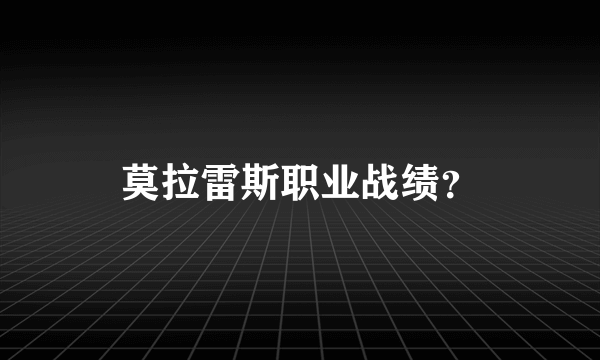 莫拉雷斯职业战绩?